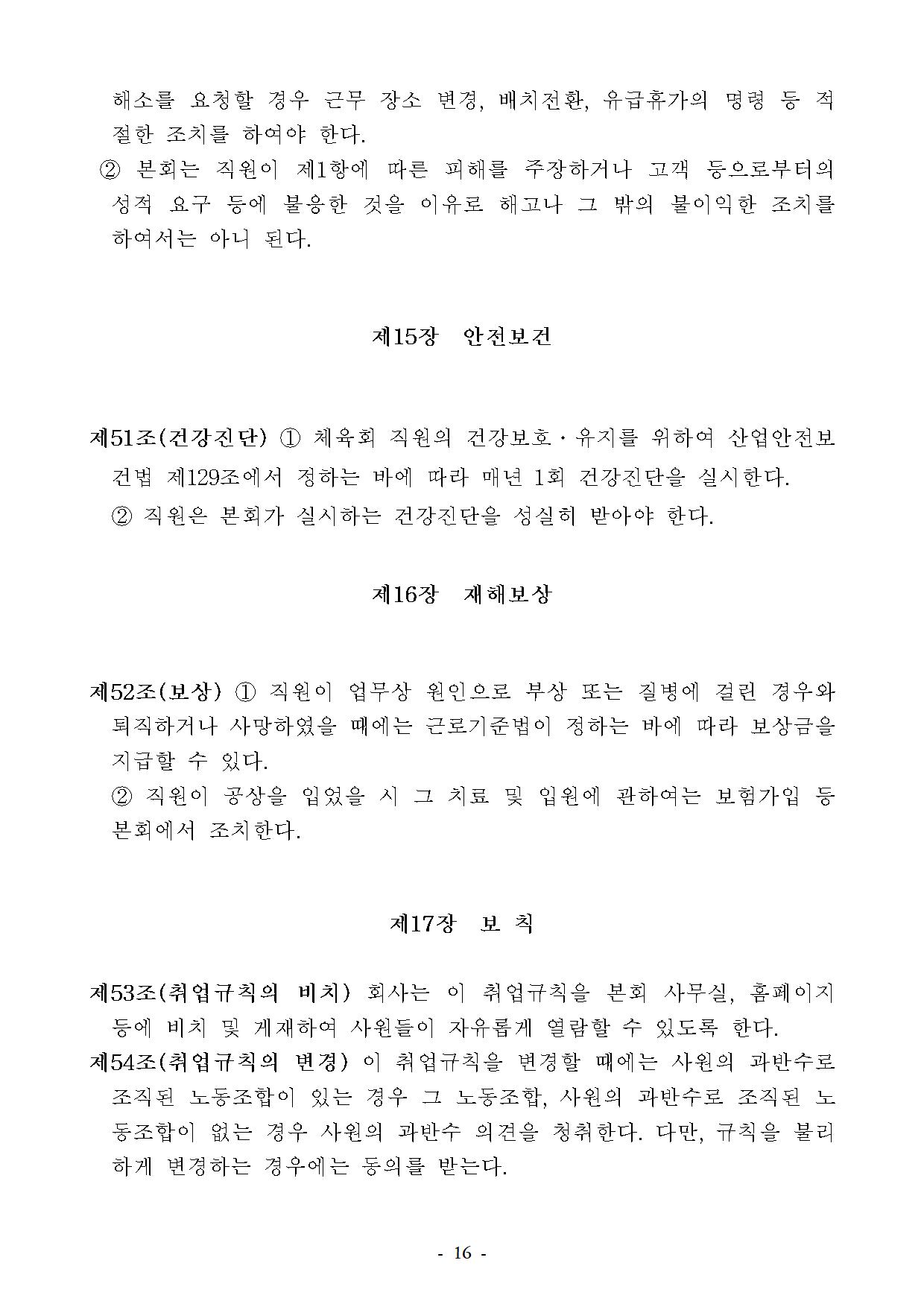 해소를 요청할 경우 근무 장소 변경, 배치전환, 유급휴가의 명령 등 적절한 조치를 하여야 한다.
② 본회는 직원이 제1항에 따른 피해를 주장하거나 고객 등으로부터의 성적 요구 등에 불응한 것을 이유로 해고나 그 밖의 불이익한 조치를 하여서는 아니 된다.

제15장 안전보건

제51조(건강진단) ① 체육회 직원의 건강보호·유지를 위하여 산업안전보건법 제129조에서 정하는 바에 따라 매년 1회 건강진단을 실시한다.
② 직원은 본회가 실시하는 건강진단을 성실히 받아야 한다.

제16장 재해보상

제52조(보상) ① 직원이 업무상 원인으로 부상 또는 질병에 걸린 경우와 퇴직하거나 사망하였을 때에는 근로기준법이 정하는 바에 따라 보상금을 지급할 수 있다.
② 직원이 공상을 입었을 시 그 치료 및 입원에 관하여는 보험가입 등 본회에서 조치한다.

제17장 보 칙

제53조(취업규칙의 비치) 회사는 이 취업규칙을 본회 사무실, 홈페이지 등에 비치 및 게재하여 사원들이 자유롭게 열람할 수 있도록 한다.
제54조(취업규칙의 변경) 이 취업규칙을 변경할 때에는 사원의 과반수로 조직된 노동조합이 있는 경우 그 노동조합, 사원의 과반수로 조직된 노동조합이 없는 경우 사원의 과반수 의견을 청취한다. 다만, 규칙을 불리하게 변경하는 경우에는 동의를 받는다.

- 16 -